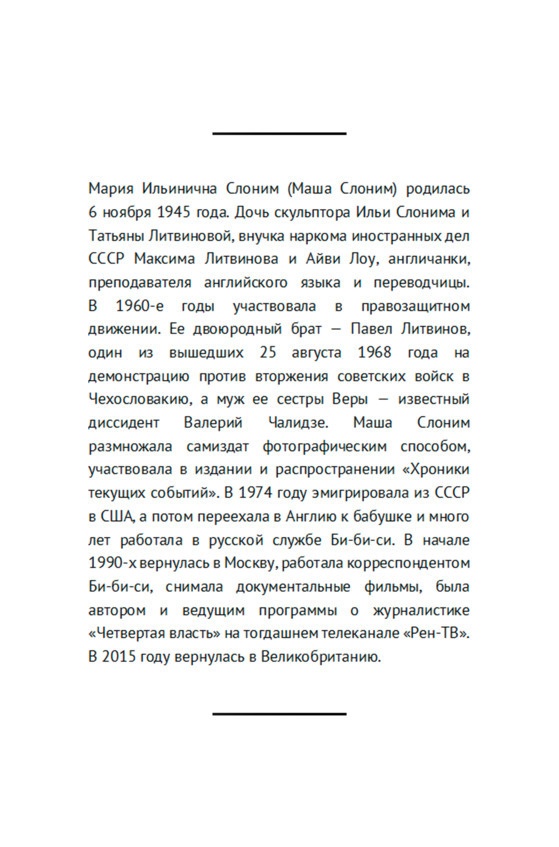 Мария Ильинична Слоним (Маша Слоним) родилась 6 ноября 1945 года. Дочь скульптора Ильи Слонима и Татьяны Литвиновой, внучка наркома иностранных дел СССР Максима Литвинова и Айви Лоу, англичанки, преподавателя английского языка и переводчицы. В 1960-е годы участвовала в правозащитном движении. Ее двоюродный брат — Павел Литвинов, один из вышедших 25 августа 1968 года на демонстрацию против вторжения советских войск в Чехословакию, а муж ее сестры Веры — известный диссидент Валерий Чалидзе. Маша Слоним размножала самиздат фотографическим способом, участвовала в издании и распространении «Хроники текущих событий». В 1974 году эмигрировала из СССР в США, а потом переехала в Англию к бабушке и много лет работала в русской службе Би-би-си. В начале 1990-х вернулась в Москву, работала корреспондентом Би-би-си, снимала документальные фильмы, была автором и ведущим программы о журналистике «Четвертая власть» на тогдашнем телеканале «Рен-ТВ». В 2015 году вернулась в Великобританию.